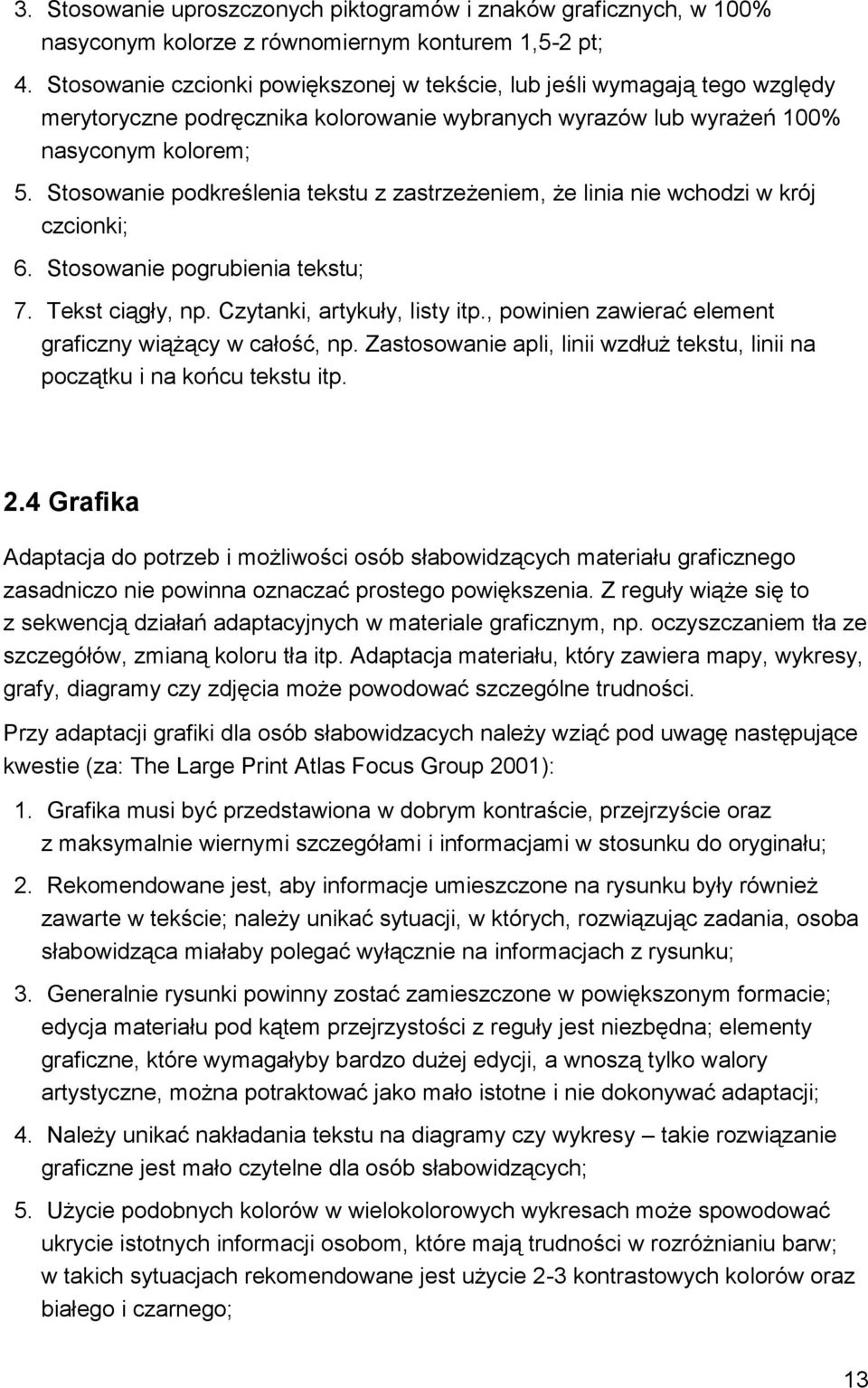 3. Stosowanie uproszczonych piktogramów i znaków graficznych, w 100% nasyconym kolorze z równomiernym konturem 1,5-2 pt;

4. Stosowanie czcionki powiększonej w tekście, lub jeśli wymagają tego względy merytoryczne podręcznika kolorowanie wybranych wyrazów lub wyrażeń 100% nasyconym kolorem;

5. Stosowanie podkreślenia tekstu z zastrzeżeniem, że linia nie wchodzi w krój czcionki;

6. Stosowanie pogrubienia tekstu;

7. Tekst ciągły, np. Czytanki, artykuły, listy itp., powinien zawierać element graficzny wiążący w całość, np. Zastosowanie apli, linii wzdłuż tekstu, linii na początku i na końcu tekstu itp.

2.4 Grafika

Adaptacja do potrzeb i możliwości osób słabowidzących materiału graficznego zasadniczo nie powinna oznaczać prostego powiększenia. Z reguły wiąże się to z sekwencją działań adaptacyjnych w materiale graficznym, np. oczyszczaniem tła ze szczegółów, zmianą koloru tła itp. Adaptacja materiału, który zawiera mapy, wykresy, grafy, diagramy czy zdjęcia może powodować szczególne trudności.

Przy adaptacji grafiki dla osób słabowidzacych należy wziąć pod uwagę następujące kwestie (za: The Large Print Atlas Focus Group 2001):

1. Grafika musi być przedstawiona w dobrym kontraście, przejrzyście oraz z maksymalnie wiernymi szczegółami i informacjami w stosunku do oryginału;

2. Rekomendowane jest, aby informacje umieszczone na rysunku były również zawarte w tekście; należy unikać sytuacji, w których, rozwiązując zadania, osoba słabowidząca miałaby polegać wyłącznie na informacjach z rysunku;

3. Generalnie rysunki powinny zostać zamieszczone w powiększonym formacie; edycja materiału pod kątem przejrzystości z reguły jest niezbędna; elementy graficzne, które wymagałyby bardzo dużej edycji, a wnoszą tylko walory artystyczne, można potraktować jako mało istotne i nie dokonywać adaptacji;

4. Należy unikać nakładania tekstu na diagramy czy wykresy – takie rozwiązanie graficzne jest mało czytelne dla osób słabowidzących;

5. Użycie podobnych kolorów w wielokolorowych wykresach może spowodować ukrycie istotnych informacji osobom, które mają trudności w rozróżnianiu barw; w takich sytuacjach rekomendowane jest użycie 2-3 kontrastowych kolorów oraz białego i czarnego;

13